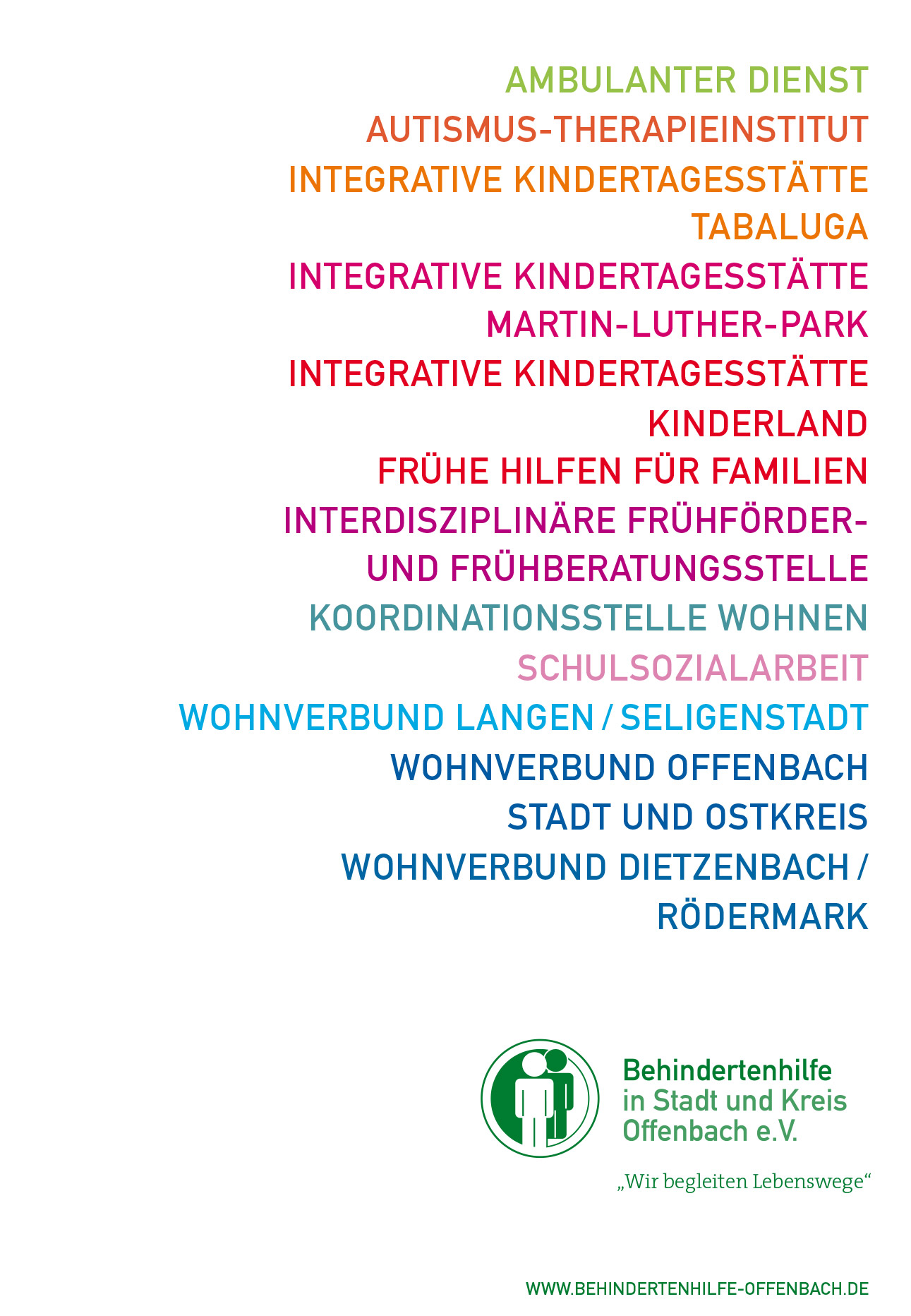 AMBULANTER DIENST

AUTISMUS-THERAPIEINSTITUT

INTEGRATIVE KINDERTAGESSTÄTTE TABALUGA

INTEGRATIVE KINDERTAGESSTÄTTE MARTIN-LUTHER-PARK

INTEGRATIVE KINDERTAGESSTÄTTE KINDERLAND

FRÜHE HILFEN FÜR FAMILIEN

INTERDISZIPLINÄRE FRÜHFÖRDER- UND FRÜHBERATUNGSSTELLE

KOORDINATIONSSTELLE WOHNEN

SCHULSOZIALARBEIT

WOHNVERBUND LANGEN / SELIGENSTADT

WOHNVERBUND OFFENBACH STADT UND OSTKREIS

WOHNVERBUND DIETZENBACH / RÖDERMARK

Behindertenhilfe in Stadt und Kreis Offenbach e.V.

„Wir begleiten Lebenswege“

WWW.BEHINDERTENHILFE-OFFENBACH.DE